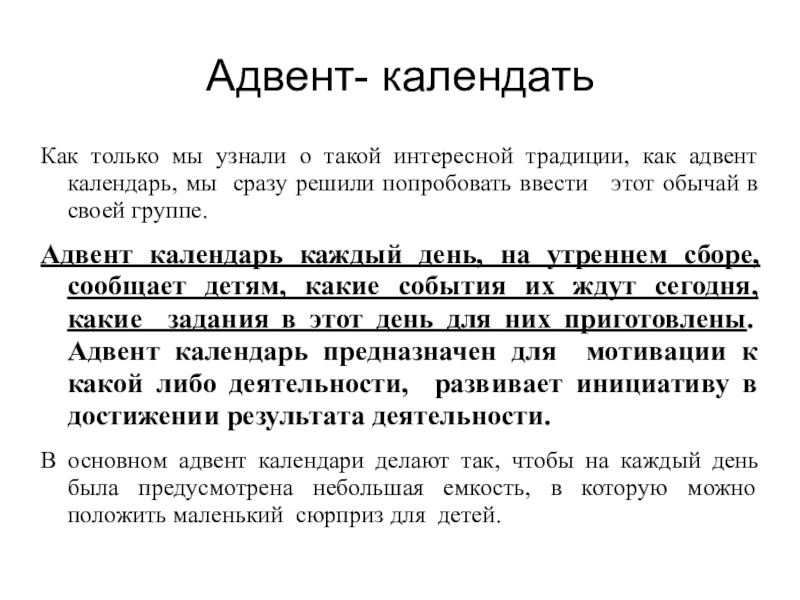 Адвент- календать

Как только мы узнали о такой интересной традиции, как адвент календарь, мы сразу решили попробовать ввести этот обычай в своей группе.

Адвент календарь каждый день, на утреннем сборе, сообщает детям, какие события их ждут сегодня, какие задания в этот день для них приготовлены. Адвент календарь предназначен для мотивации к какой либо деятельности, развивает инициативу в достижении результата деятельности.

В основном адвент календари делают так, чтобы на каждый день была предусмотрена небольшая емкость, в которую можно положить маленький сюрприз для детей.